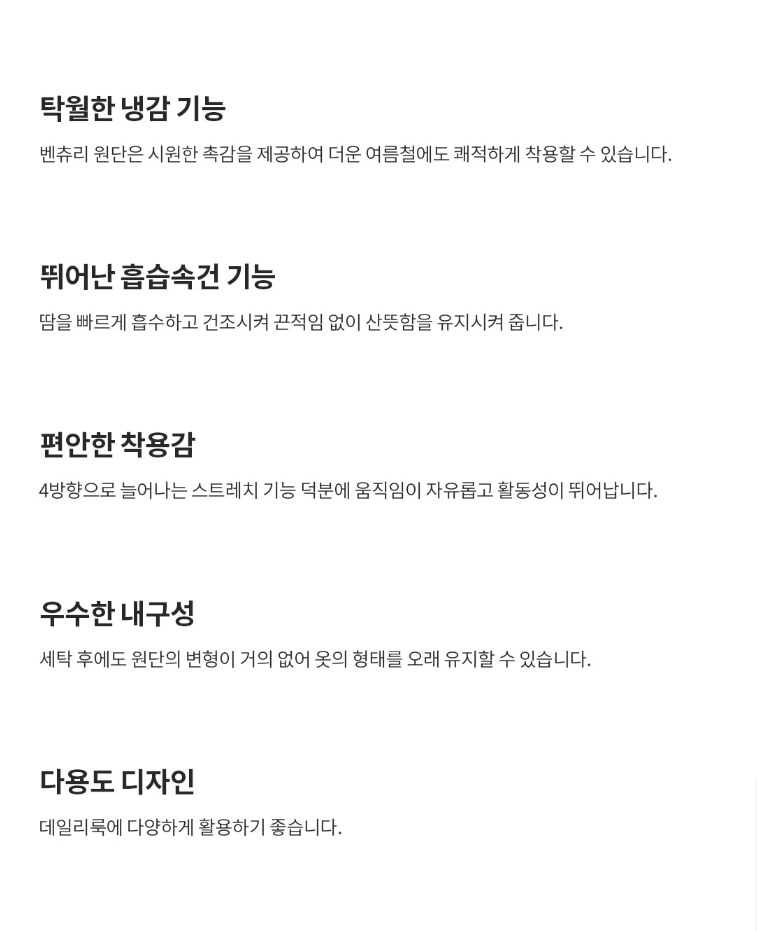 탁월한 냉감 기능

벤츄리 원단은 시원한 촉감을 제공하여 더운 여름철에도 쾌적하게 착용할 수 있습니다.

뛰어난 흡습속건 기능

땀을 빠르게 흡수하고 건조시켜 끈적임 없이 산뜻함을 유지시켜 줍니다.

편안한 착용감

4방향으로 늘어나는 스트레치 기능 덕분에 움직임이 자유롭고 활동성이 뛰어납니다.

우수한 내구성

세탁 후에도 원단의 변형이 거의 없어 옷의 형태를 오래 유지할 수 있습니다.

다용도 디자인

데일리룩에 다양하게 활용하기 좋습니다.